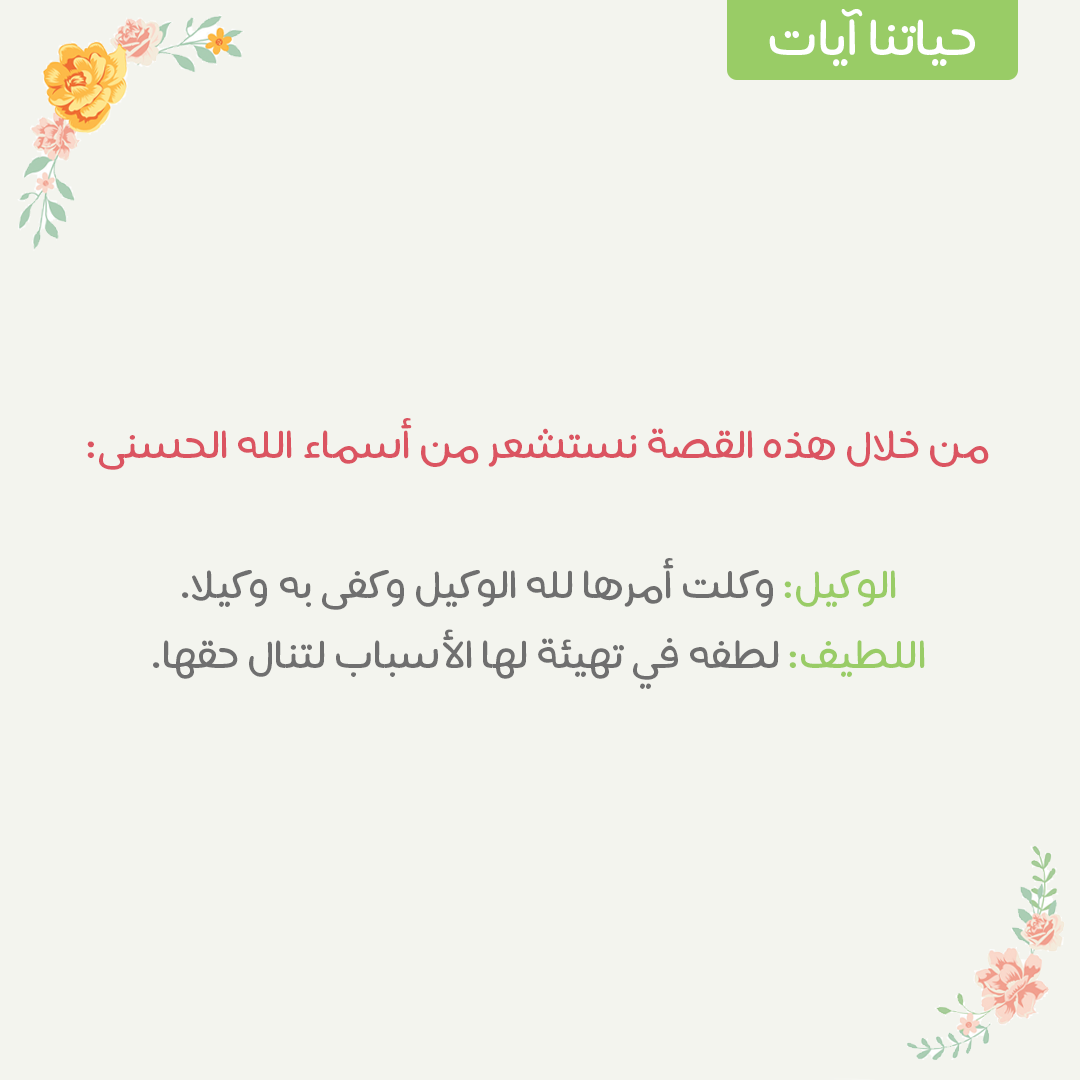 حياتنا آيات

من خلال هذه القصة نستشعر من أسماء الله الحسنى:

الوكيل: وكلت أمرها لله الوكيل وكفى به وكيلا.
اللطيف: لطفه في تهيئة لها الأسباب لتنال حقها.